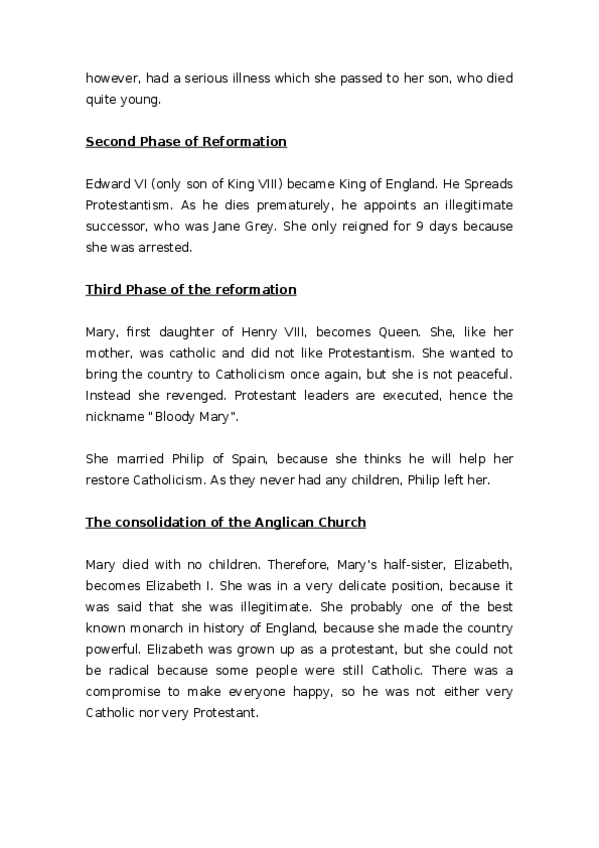 however, had a serious illness which she passed to her son, who died quite young.

Second Phase of Reformation

Edward VI (only son of King VIII) became King of England. He Spreads Protestantism. As he dies prematurely, he appoints an illegitimate successor, who was Jane Grey. She only reigned for 9 days because she was arrested.

Third Phase of the reformation

Mary, first daughter of Henry VIII, becomes Queen. She, like her mother, was catholic and did not like Protestantism. She wanted to bring the country to Catholicism once again, but she is not peaceful. Instead she revenged. Protestant leaders are executed, hence the nickname "Bloody Mary".

She married Philip of Spain, because she thinks he will help her restore Catholicism. As they never had any children, Philip left her.

The consolidation of the Anglican Church

Mary died with no children. Therefore, Mary's half-sister, Elizabeth, becomes Elizabeth I. She was in a very delicate position, because it was said that she was illegitimate. She probably one of the best known monarch in history of England, because she made the country powerful. Elizabeth was grown up as a protestant, but she could not be radical because some people were still Catholic. There was a compromise to make everyone happy, so he was not either very Catholic nor very Protestant.